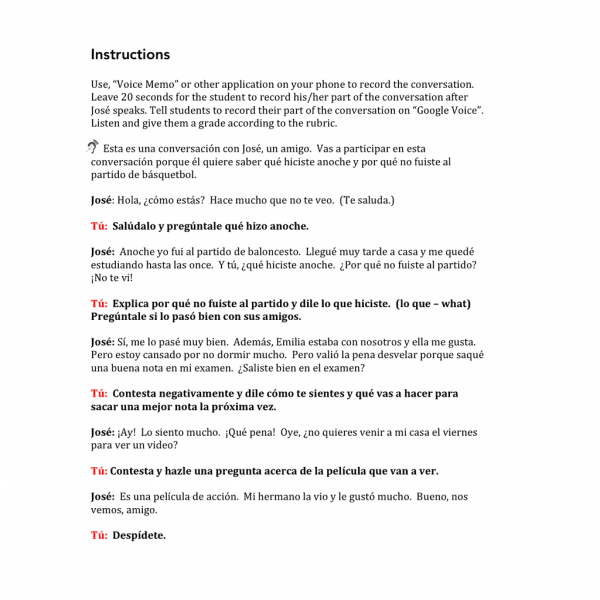 Instructions

Use, "Voice Memo" or other application on your phone to record the conversation. Leave 20 seconds for the student to record his/her part of the conversation after José speaks. Tell students to record their part of the conversation on "Google Voice". Listen and give them a grade according to the rubric.

Esta es una conversación con José, un amigo. Vas a participar en esta conversación porque él quiere saber qué hiciste anoche y por qué no fuiste al partido de básquetbol.

José: Hola, ¿cómo estás? Hace mucho que no te veo. (Te saluda.)

Tú: Salúdalo y pregúntale qué hizo anoche.

José: Anoche yo fui al partido de baloncesto. Llegué muy tarde a casa y me quedé estudiando hasta las once. Y tú, ¿qué hiciste anoche. ¿Por qué no fuiste al partido? ¡No te vi!

Tú: Explica por qué no fuiste al partido y dile lo que hiciste. (lo que – what) Pregúntale si lo pasó bien con sus amigos.

José: Sí, me lo pasé muy bien. Además, Emilia estaba con nosotros y ella me gusta. Pero estoy cansado por no dormir mucho. Pero valió la pena desvelar porque saqué una buena nota en mi examen. ¿Saliste bien en el examen?

Tú: Contesta negativamente y dile cómo te sientes y qué vas a hacer para sacar una mejor nota la próxima vez.

José: ¡Ay! Lo siento mucho. ¡Qué pena! Oye, ¿no quieres venir a mi casa el viernes para ver un video?

Tú: Contesta y hazle una pregunta acerca de la película que van a ver.

José: Es una película de acción. Mi hermano la vio y le gustó mucho. Bueno, nos vemos, amigo.

Tú: Despídete.